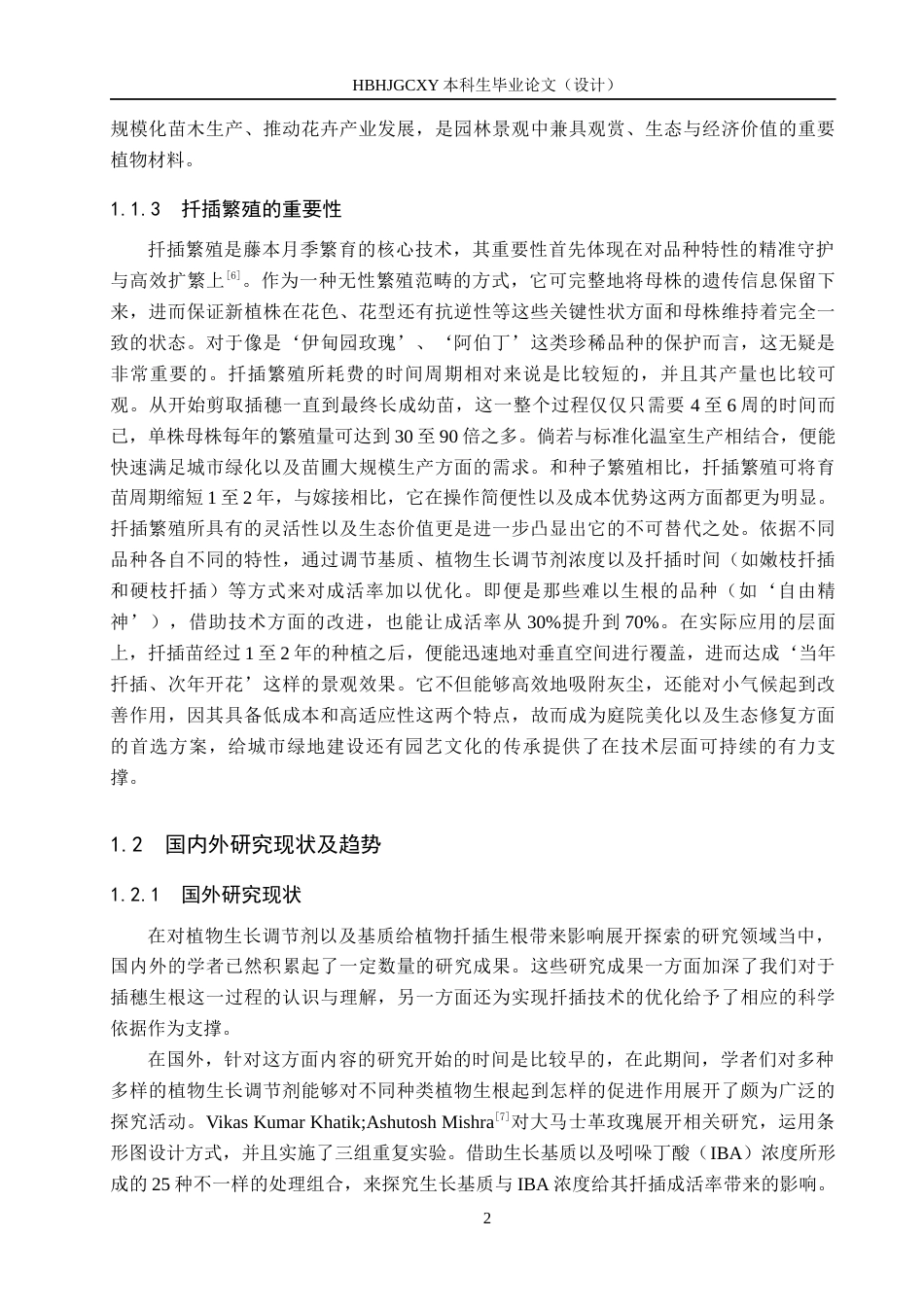 HBHJGCXY 本科生毕业论文（设计）

规模化苗木生产、推动花卉产业发展，是园林景观中兼具观赏、生态与经济价值的重要植物材料。

1.1.3　扦插繁殖的重要性

扦插繁殖是藤本月季繁育的核心技术，其重要性首先体现在对品种特性的精准守护与高效扩繁上$^{[6]}$。作为一种无性繁殖范畴的方式，它可完整地将母株的遗传信息保留下来，进而保证新植株在花色、花型还有抗逆性等这些关键性状方面和母株维持着完全一致的状态。对于像是‘伊甸园玫瑰’、‘阿伯丁’这类珍稀品种的保护而言，这无疑是非常重要的。扦插繁殖所耗费的时间周期相对来说是比较短的，并且其产量也比较可观。从开始剪取插穗一直到最终长成幼苗，这一整个过程仅仅只需要 4 至 6 周的时间而已，单株母株每年的繁殖量可达到 30 至 90 倍之多。倘若与标准化温室生产相结合，便能快速满足城市绿化以及苗圃大规模生产方面的需求。和种子繁殖相比，扦插繁殖可将育苗周期缩短 1 至 2 年，与嫁接相比，它在操作简便性以及成本优势这两方面都更为明显。扦插繁殖所具有的灵活性以及生态价值更是进一步凸显出它的不可替代之处。依据不同品种各自不同的特性，通过调节基质、植物生长调节剂浓度以及扦插时间（如嫩枝扦插和硬枝扦插）等方式来对成活率加以优化。即便是那些难以生根的品种（如‘自由精神’），借助技术方面的改进，也能让成活率从 30%提升到 70%。在实际应用的层面上，扦插苗经过 1 至 2 年的种植之后，便能迅速地对垂直空间进行覆盖，进而达成‘当年扦插、次年开花’这样的景观效果。它不但能够高效地吸附灰尘，还能对小气候起到改善作用，因其具备低成本和高适应性这两个特点，故而成为庭院美化以及生态修复方面的首选方案，给城市绿地建设还有园艺文化的传承提供了在技术层面可持续的有力支撑。

1.2　国内外研究现状及趋势

1.2.1　国外研究现状

在对植物生长调节剂以及基质给植物扦插生根带来影响展开探索的研究领域当中，国内外的学者已然积累起了一定数量的研究成果。这些研究成果一方面加深了我们对于插穗生根这一过程的认识与理解，另一方面还为实现扦插技术的优化给予了相应的科学依据作为支撑。

在国外，针对这方面内容的研究开始的时间是比较早的，在此期间，学者们对多种多样的植物生长调节剂能够对不同种类植物生根起到怎样的促进作用展开了颇为广泛的探究活动。Vikas Kumar Khatik;Ashutosh Mishra$^{[7]}$对大马士革玫瑰展开相关研究，运用条形图设计方式，并且实施了三组重复实验。借助生长基质以及吲哚丁酸（IBA）浓度所形成的 25 种不一样的处理组合，来探究生长基质与 IBA 浓度给其扦插成活率带来的影响。

2